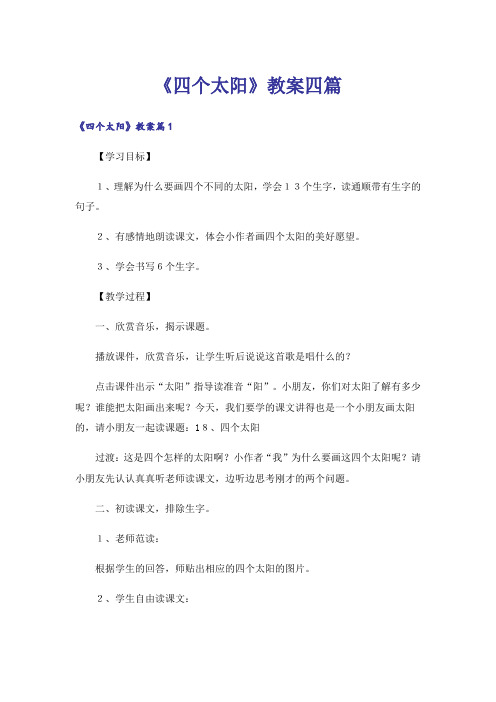 《四个太阳》教案四篇

《四个太阳》教案篇1

【学习目标】

1、理解为什么要画四个不同的太阳，学会13个生字，读通顺带有生字的句子。

2、有感情地朗读课文，体会小作者画四个太阳的美好愿望。

3、学会书写6个生字。

【教学过程】

一、欣赏音乐，揭示课题。

播放课件，欣赏音乐，让学生听后说说这首歌是唱什么的？

点击课件出示“太阳”指导读准音“阳”。小朋友，你们对太阳了解有多少呢？谁能把太阳画出来呢？今天，我们要学的课文讲得也是一个小朋友画太阳的，请小朋友一起读课题：18、四个太阳

过渡：这是四个怎样的太阳啊？小作者“我”为什么要画这四个太阳呢？请小朋友先认认真真听老师读课文，边听边思考刚才的两个问题。

二、初读课文，排除生字。

1、老师范读：

根据学生的回答，师贴出相应的四个太阳的图片。

2、学生自由读课文：